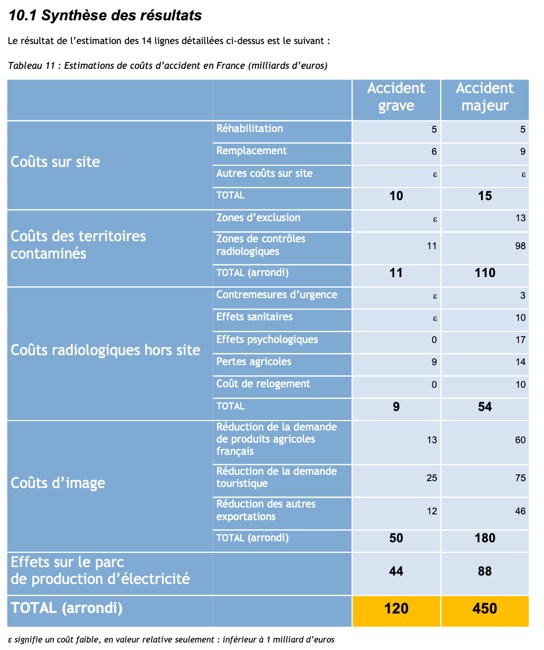 10.1 Synthèse des résultats

Le résultat de l'estimation des 14 lignes détaillées ci-dessus est le suivant :

Tableau 11 : Estimations de coûts d'accident en France (milliards d'euros)

| | | Accident grave | Accident majeur |
|---|---|---|---|
| Coûts sur site | Réhabilitation | 5 | 5 |
| | Remplacement | 6 | 9 |
| | Autres coûts sur site | ε | ε |
| | TOTAL | 10 | 15 |
| Coûts des territoires contaminés | Zones d'exclusion | ε | 13 |
| | Zones de contrôles radiologiques | 11 | 98 |
| | TOTAL (arrondi) | 11 | 110 |
| Coûts radiologiques hors site | Contremesures d'urgence | ε | 3 |
| | Effets sanitaires | ε | 10 |
| | Effets psychologiques | 0 | 17 |
| | Pertes agricoles | 9 | 14 |
| | Coût de relogement | 0 | 10 |
| | TOTAL | 9 | 54 |
| Coûts d'image | Réduction de la demande de produits agricoles français | 13 | 60 |
| | Réduction de la demande touristique | 25 | 75 |
| | Réduction des autres exportations | 12 | 46 |
| | TOTAL (arrondi) | 50 | 180 |
| Effets sur le parc de production d'électricité | | 44 | 88 |
| TOTAL (arrondi) | | 120 | 450 |

ε signifie un coût faible, en valeur relative seulement : inférieur à 1 milliard d'euros